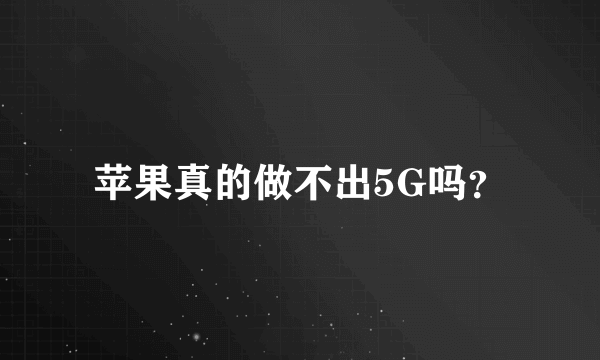 苹果真的做不出5G吗？